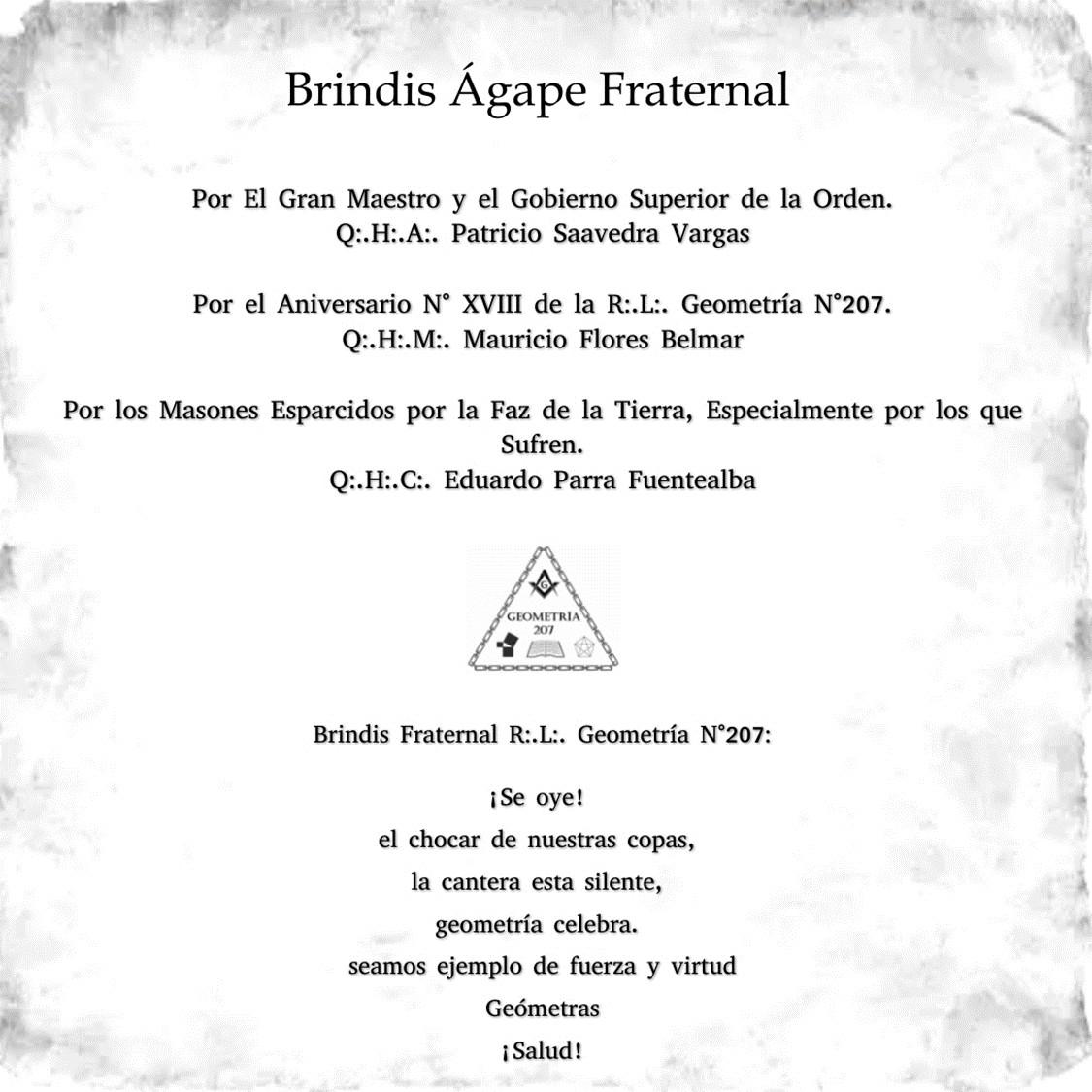 Brindis Ágape Fraternal

Por El Gran Maestro y el Gobierno Superior de la Orden.
Q:.H:.A:. Patricio Saavedra Vargas

Por el Aniversario N° XVIII de la R:.L:. Geometría N°207.
Q:.H:.M:. Mauricio Flores Belmar

Por los Masones Esparcidos por la Faz de la Tierra, Especialmente por los que Sufren.
Q:.H:.C:. Eduardo Parra Fuentealba

GEOMETRIA
207

Brindis Fraternal R:.L:. Geometría N°207:

¡Se oye!
el chocar de nuestras copas,
la cantera esta silente,
geometría celebra.
seamos ejemplo de fuerza y virtud
Geómetras
¡Salud!